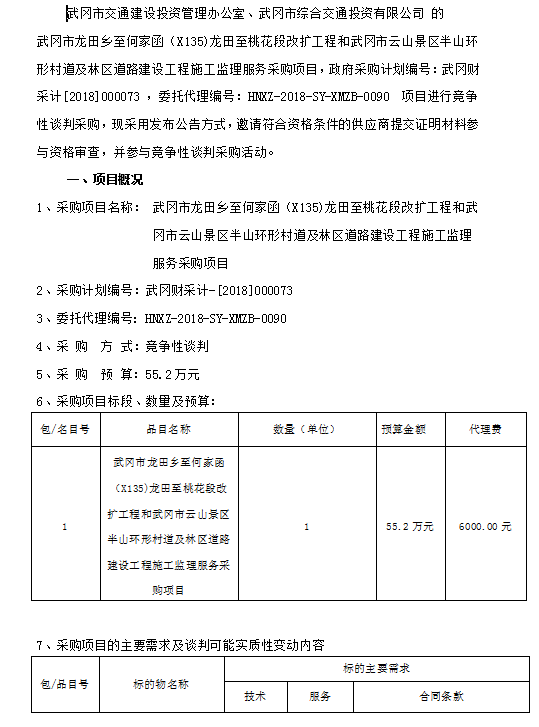 武冈市交通建设投资管理办公室、武冈市综合交通投资有限公司 的武冈市龙田乡至何家函（X135)龙田至桃花段改扩工程和武冈市云山景区半山环形村道及林区道路建设工程施工监理服务采购项目，政府采购计划编号：武冈财采计[2018]000073 ，委托代理编号：HNXZ-2018-SY-XMZB-0090 项目进行竞争性谈判采购，现采用发布公告方式，邀请符合资格条件的供应商提交证明材料参与资格审查，并参与竞争性谈判采购活动。

一、项目概况

1、采购项目名称： 武冈市龙田乡至何家函（X135)龙田至桃花段改扩工程和武冈市云山景区半山环形村道及林区道路建设工程施工监理服务采购项目

2、采购计划编号：武冈财采计-[2018]000073

3、委托代理编号：HNXZ-2018-SY-XMZB-0090

4、采 购 方 式：竞争性谈判

5、采 购 预 算：55.2万元

6、采购项目标段、数量及预算：

| 包/名目号 | 品目名称 | 数量（单位） | 预算金额 | 代理费 |
|---|---|---|---|---|
| 1 | 武冈市龙田乡至何家函（X135)龙田至桃花段改扩工程和武冈市云山景区半山环形村道及林区道路建设工程施工监理服务采购项目 | 1 | 55.2 万元 | 6000.00 元 |

7、采购项目的主要需求及谈判可能实质性变动内容

| 包/品目号 | 标的物名称 | 标的主要需求 | | |
|---|---|---|---|---|
| | | 技术 | 服务 | 合同条款 |